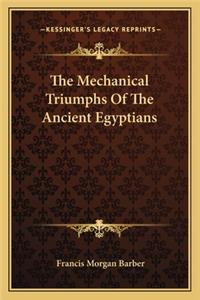 —KESSINGER'S LEGACY REPRINTS—

The Mechanical Triumphs Of The Ancient Egyptians

Francis Morgan Barber